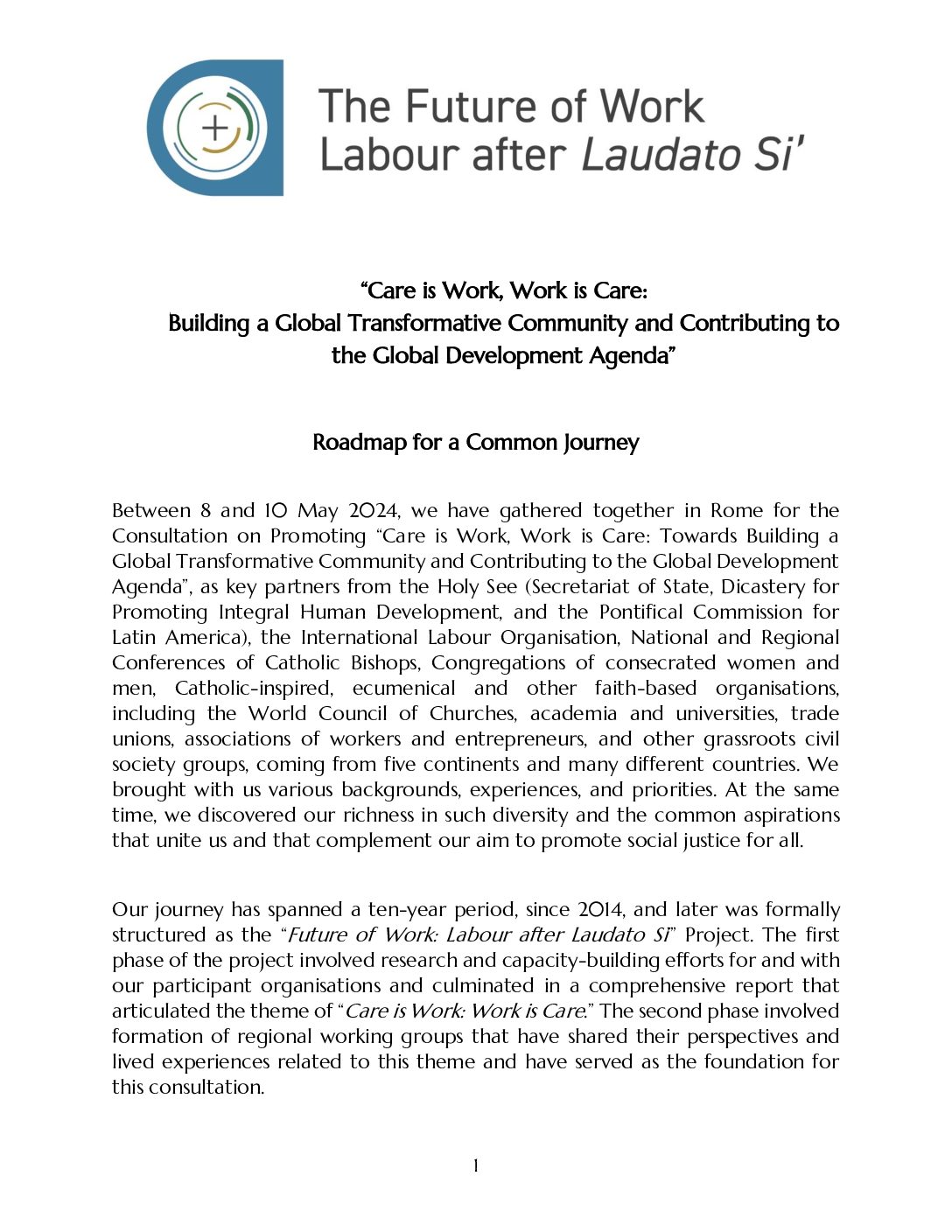 The Future of Work
Labour after Laudato Si'

"Care is Work, Work is Care:
Building a Global Transformative Community and Contributing to the Global Development Agenda"

Roadmap for a Common Journey

Between 8 and 10 May 2024, we have gathered together in Rome for the Consultation on Promoting "Care is Work, Work is Care: Towards Building a Global Transformative Community and Contributing to the Global Development Agenda", as key partners from the Holy See (Secretariat of State, Dicastery for Promoting Integral Human Development, and the Pontifical Commission for Latin America), the International Labour Organisation, National and Regional Conferences of Catholic Bishops, Congregations of consecrated women and men, Catholic-inspired, ecumenical and other faith-based organisations, including the World Council of Churches, academia and universities, trade unions, associations of workers and entrepreneurs, and other grassroots civil society groups, coming from five continents and many different countries. We brought with us various backgrounds, experiences, and priorities. At the same time, we discovered our richness in such diversity and the common aspirations that unite us and that complement our aim to promote social justice for all.

Our journey has spanned a ten-year period, since 2014, and later was formally structured as the "Future of Work: Labour after Laudato Si" Project. The first phase of the project involved research and capacity-building efforts for and with our participant organisations and culminated in a comprehensive report that articulated the theme of "Care is Work: Work is Care." The second phase involved formation of regional working groups that have shared their perspectives and lived experiences related to this theme and have served as the foundation for this consultation.

1